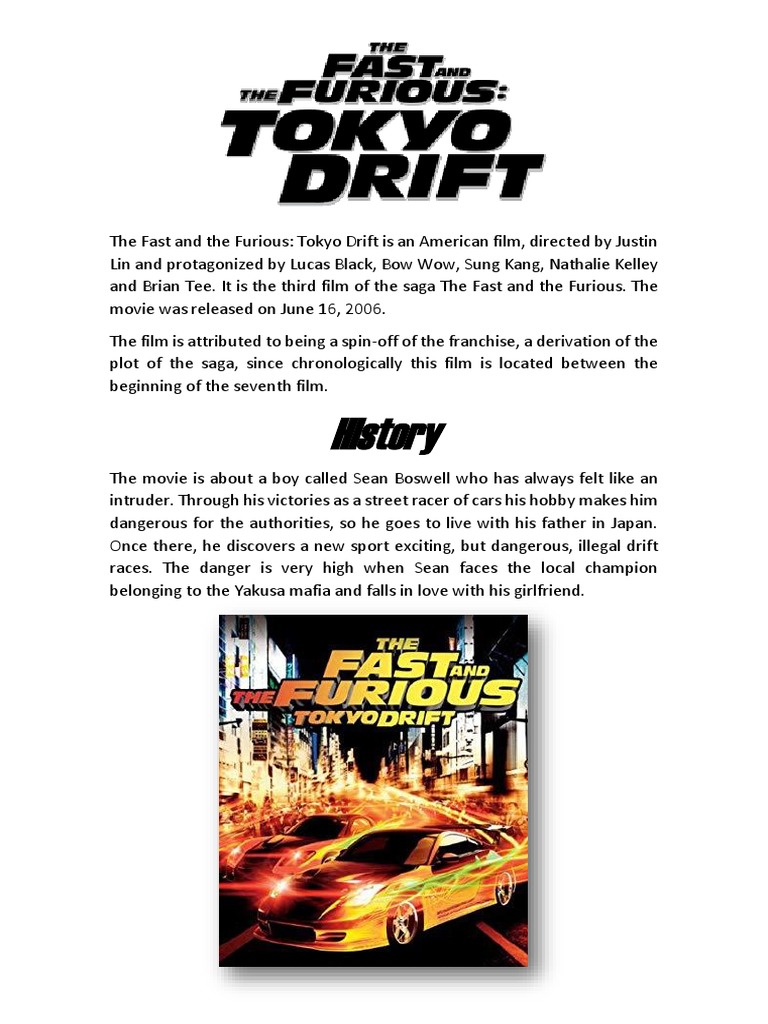 THE FAST AND THE FURIOUS: TOKYO DRIFT

The Fast and the Furious: Tokyo Drift is an American film, directed by Justin Lin and protagonized by Lucas Black, Bow Wow, Sung Kang, Nathalie Kelley and Brian Tee. It is the third film of the saga The Fast and the Furious. The movie was released on June 16, 2006.

The film is attributed to being a spin-off of the franchise, a derivation of the plot of the saga, since chronologically this film is located between the beginning of the seventh film.

History

The movie is about a boy called Sean Boswell who has always felt like an intruder. Through his victories as a street racer of cars his hobby makes him dangerous for the authorities, so he goes to live with his father in Japan. Once there, he discovers a new sport exciting, but dangerous, illegal drift races. The danger is very high when Sean faces the local champion belonging to the Yakusa mafia and falls in love with his girlfriend.

THE FAST AND THE FURIOUS TOKYO DRIFT